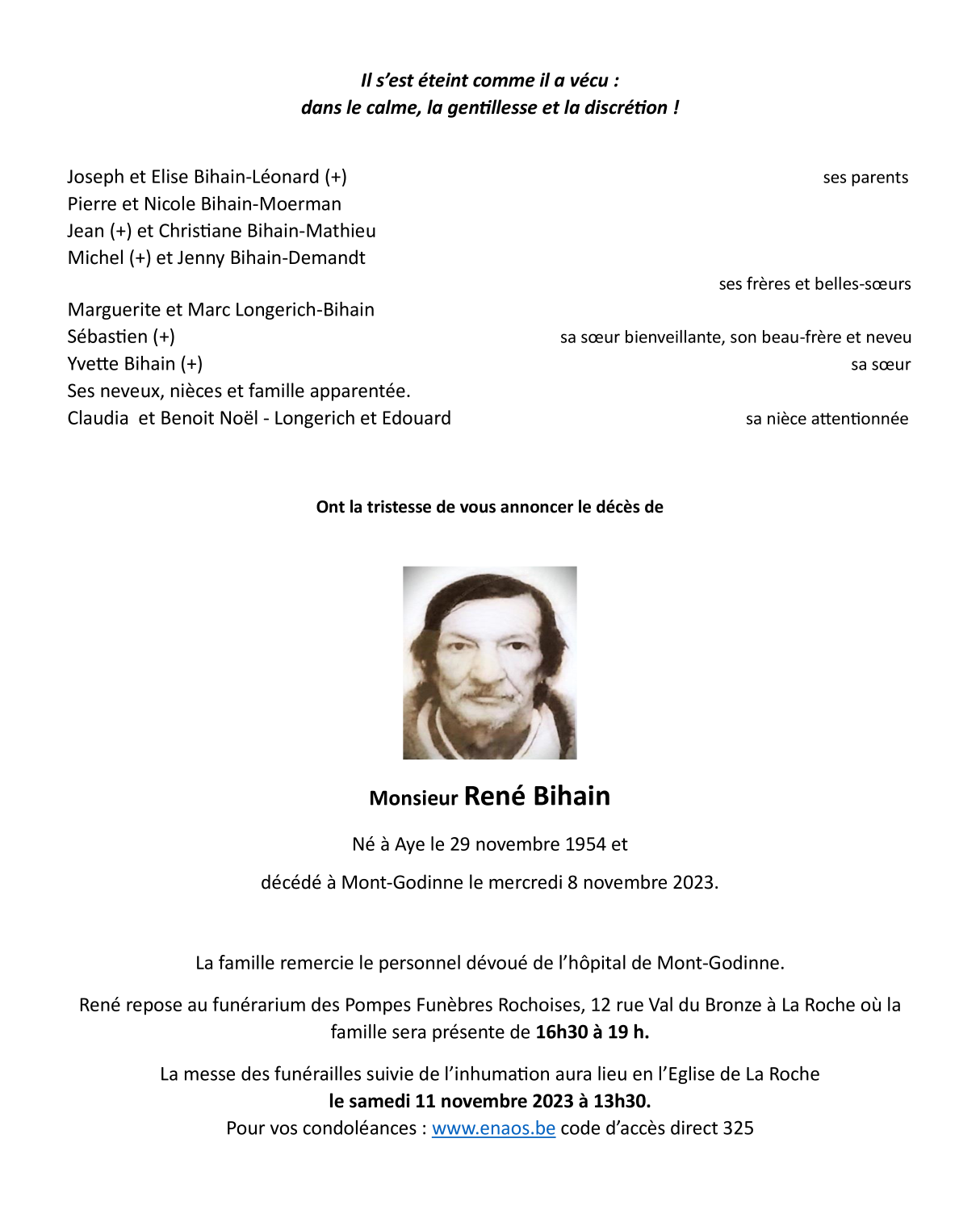 Il s'est éteint comme il a vécu :
dans le calme, la gentillesse et la discrétion !

Joseph et Elise Bihain-Léonard (+) ses parents
Pierre et Nicole Bihain-Moerman
Jean (+) et Christiane Bihain-Mathieu
Michel (+) et Jenny Bihain-Demandt
ses frères et belles-sœurs
Marguerite et Marc Longerich-Bihain
Sébastien (+) sa sœur bienveillante, son beau-frère et neveu
Yvette Bihain (+) sa sœur
Ses neveux, nièces et famille apparentée.
Claudia et Benoit Noël - Longerich et Edouard sa nièce attentionnée

Ont la tristesse de vous annoncer le décès de

Monsieur René Bihain

Né à Aye le 29 novembre 1954 et

décédé à Mont-Godinne le mercredi 8 novembre 2023.

La famille remercie le personnel dévoué de l'hôpital de Mont-Godinne.

René repose au funérarium des Pompes Funèbres Rochoises, 12 rue Val du Bronze à La Roche où la famille sera présente de 16h30 à 19 h.

La messe des funérailles suivie de l'inhumation aura lieu en l'Eglise de La Roche
le samedi 11 novembre 2023 à 13h30.
Pour vos condoléances : www.enaos.be code d'accès direct 325